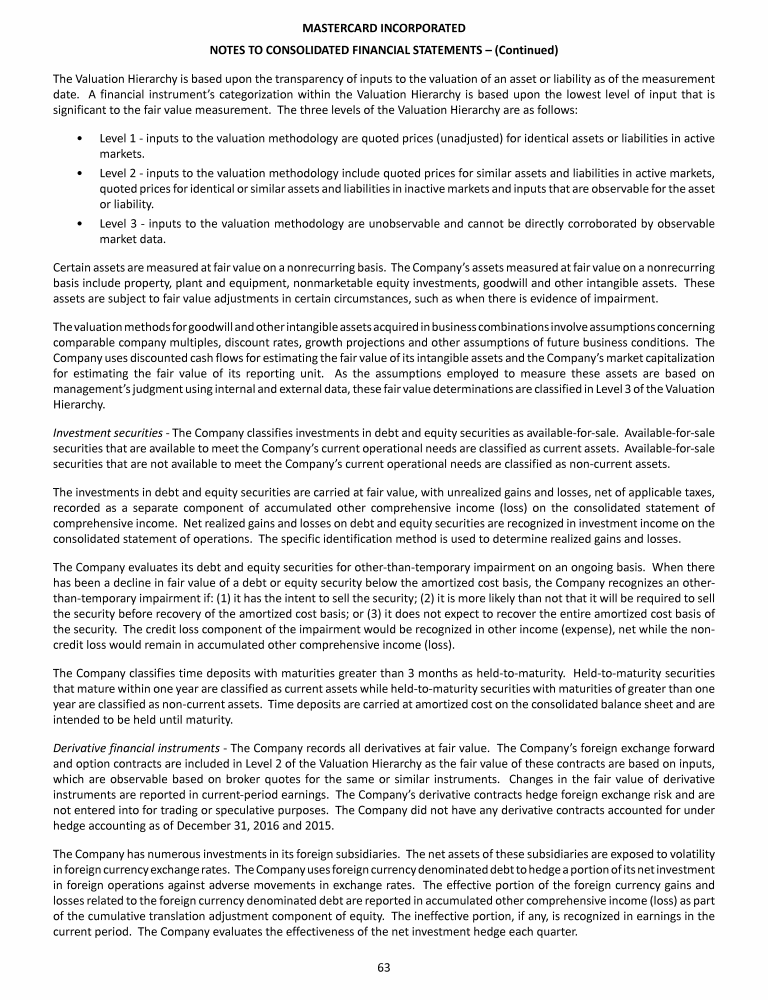 MASTERCARD INCORPORATED

NOTES TO CONSOLIDATED FINANCIAL STATEMENTS – (Continued)

The Valuation Hierarchy is based upon the transparency of inputs to the valuation of an asset or liability as of the measurement date. A financial instrument's categorization within the Valuation Hierarchy is based upon the lowest level of input that is significant to the fair value measurement. The three levels of the Valuation Hierarchy are as follows:

• Level 1 - inputs to the valuation methodology are quoted prices (unadjusted) for identical assets or liabilities in active markets.
• Level 2 - inputs to the valuation methodology include quoted prices for similar assets and liabilities in active markets, quoted prices for identical or similar assets and liabilities in inactive markets and inputs that are observable for the asset or liability.
• Level 3 - inputs to the valuation methodology are unobservable and cannot be directly corroborated by observable market data.

Certain assets are measured at fair value on a nonrecurring basis. The Company's assets measured at fair value on a nonrecurring basis include property, plant and equipment, nonmarketable equity investments, goodwill and other intangible assets. These assets are subject to fair value adjustments in certain circumstances, such as when there is evidence of impairment.

The valuation methods for goodwill and other intangible assets acquired in business combinations involve assumptions concerning comparable company multiples, discount rates, growth projections and other assumptions of future business conditions. The Company uses discounted cash flows for estimating the fair value of its intangible assets and the Company's market capitalization for estimating the fair value of its reporting unit. As the assumptions employed to measure these assets are based on management's judgment using internal and external data, these fair value determinations are classified in Level 3 of the Valuation Hierarchy.

Investment securities - The Company classifies investments in debt and equity securities as available-for-sale. Available-for-sale securities that are available to meet the Company's current operational needs are classified as current assets. Available-for-sale securities that are not available to meet the Company's current operational needs are classified as non-current assets.

The investments in debt and equity securities are carried at fair value, with unrealized gains and losses, net of applicable taxes, recorded as a separate component of accumulated other comprehensive income (loss) on the consolidated statement of comprehensive income. Net realized gains and losses on debt and equity securities are recognized in investment income on the consolidated statement of operations. The specific identification method is used to determine realized gains and losses.

The Company evaluates its debt and equity securities for other-than-temporary impairment on an ongoing basis. When there has been a decline in fair value of a debt or equity security below the amortized cost basis, the Company recognizes an other-than-temporary impairment if: (1) it has the intent to sell the security; (2) it is more likely than not that it will be required to sell the security before recovery of the amortized cost basis; or (3) it does not expect to recover the entire amortized cost basis of the security. The credit loss component of the impairment would be recognized in other income (expense), net while the non-credit loss would remain in accumulated other comprehensive income (loss).

The Company classifies time deposits with maturities greater than 3 months as held-to-maturity. Held-to-maturity securities that mature within one year are classified as current assets while held-to-maturity securities with maturities of greater than one year are classified as non-current assets. Time deposits are carried at amortized cost on the consolidated balance sheet and are intended to be held until maturity.

Derivative financial instruments - The Company records all derivatives at fair value. The Company's foreign exchange forward and option contracts are included in Level 2 of the Valuation Hierarchy as the fair value of these contracts are based on inputs, which are observable based on broker quotes for the same or similar instruments. Changes in the fair value of derivative instruments are reported in current-period earnings. The Company's derivative contracts hedge foreign exchange risk and are not entered into for trading or speculative purposes. The Company did not have any derivative contracts accounted for under hedge accounting as of December 31, 2016 and 2015.

The Company has numerous investments in its foreign subsidiaries. The net assets of these subsidiaries are exposed to volatility in foreign currency exchange rates. The Company uses foreign currency denominated debt to hedge a portion of its net investment in foreign operations against adverse movements in exchange rates. The effective portion of the foreign currency gains and losses related to the foreign currency denominated debt are reported in accumulated other comprehensive income (loss) as part of the cumulative translation adjustment component of equity. The ineffective portion, if any, is recognized in earnings in the current period. The Company evaluates the effectiveness of the net investment hedge each quarter.

63